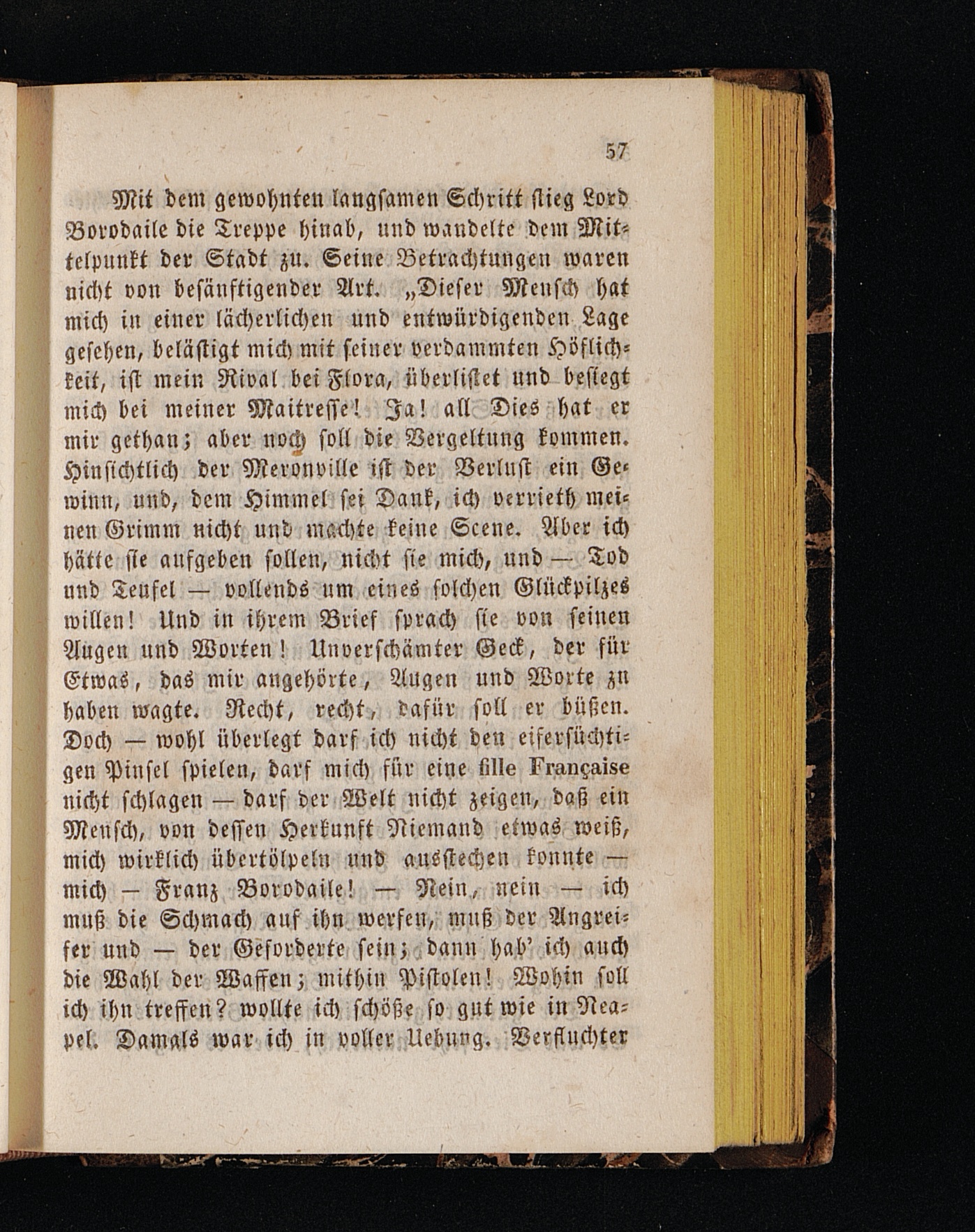 57

Mit dem gewohnten langsamen Schritt stieg Lord Borodaile die Treppe hinab, und wandelte dem Mittelpunkt der Stadt zu. Seine Betrachtungen waren nicht von besänftigender Art. „Dieser Mensch hat mich in einer lächerlichen und entwürdigenden Lage gesehen, belästigt mich mit seiner verdammten Höflichkeit, ist mein Rival bei Flora, überlistet und besiegt mich bei meiner Maitresse! Ja! all Dies hat er mir gethan; aber noch soll die Vergeltung kommen. Hinsichtlich der Meronville ist der Verlust ein Gewinn, und, dem Himmel sei Dank, ich verrieth meinen Grimm nicht und machte keine Scene. Aber ich hätte sie aufgeben sollen, nicht sie mich, und — Tod und Teufel — vollends um eines solchen Glückpilzes willen! Und in ihrem Brief sprach sie von seinen Augen und Worten! Unverschämter Geck, der für Etwas, das mir angehörte, Augen und Worte zu haben wagte. Recht, recht, dafür soll er büßen. Doch — wohl überlegt darf ich nicht den eifersüchtigen Pinsel spielen, darf mich für eine fille Française nicht schlagen — darf der Welt nicht zeigen, daß ein Mensch, von dessen Herkunft Niemand etwas weiß, mich wirklich übertölpeln und ausstechen konnte — mich — Franz Borodaile! — Nein, nein — ich muß die Schmach auf ihn werfen, muß der Angreifer und — der Geforderte sein; dann hab' ich auch die Wahl der Waffen; mithin Pistolen! Wohin soll ich ihn treffen? wollte ich schöße so gut wie in Neapel. Damals war ich in voller Uebung. Verfluchter